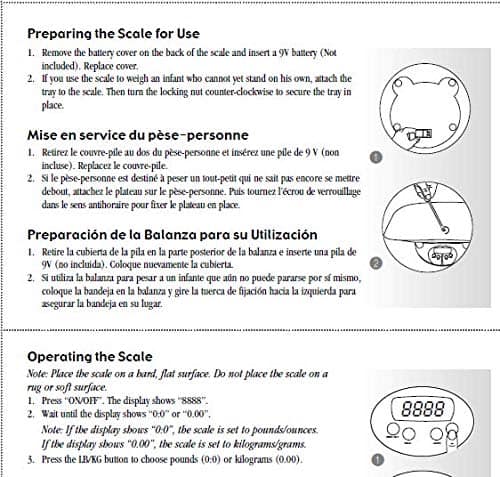 Preparing the Scale for Use

1. Remove the battery cover on the back of the scale and insert a 9V battery (Not included). Replace cover.
2. If you use the scale to weigh an infant who cannot yet stand on his own, attach the tray to the scale. Then turn the locking nut counter-clockwise to secure the tray in place.

Mise en service du pèse-personne

1. Retirez le couvre-pile au dos du pèse-personne et insérez une pile de 9 V (non incluse). Replacez le couvre-pile.
2. Si le pèse-personne est destiné à peser un tout-petit qui ne sait pas encore se mettre debout, attachez le plateau sur le pèse-personne. Puis tournez l'écrou de verrouillage dans le sens antihoraire pour fixer le plateau en place.

Preparación de la Balanza para su Utilización

1. Retire la cubierta de la pila en la parte posterior de la balanza e inserte una pila de 9V (no incluida). Coloque nuevamente la cubierta.
2. Si utiliza la balanza para pesar a un infante que aún no puede pararse por sí mismo, coloque la bandeja en la balanza y gire la tuerca de fijación hacia la izquierda para asegurar la bandeja en su lugar.

1

2

Operating the Scale

Note: Place the scale on a hard, flat surface. Do not place the scale on a rug or soft surface.

1. Press "ON/OFF". The display shows "8888".
2. Wait until the display shows "0:0" or "0.00".
Note: If the display shows "0:0", the scale is set to pounds/ounces. If the display shows "0.00", the scale is set to kilograms/grams.
3. Press the LB/KG button to choose pounds (0:0) or kilograms (0.00).

8888

1